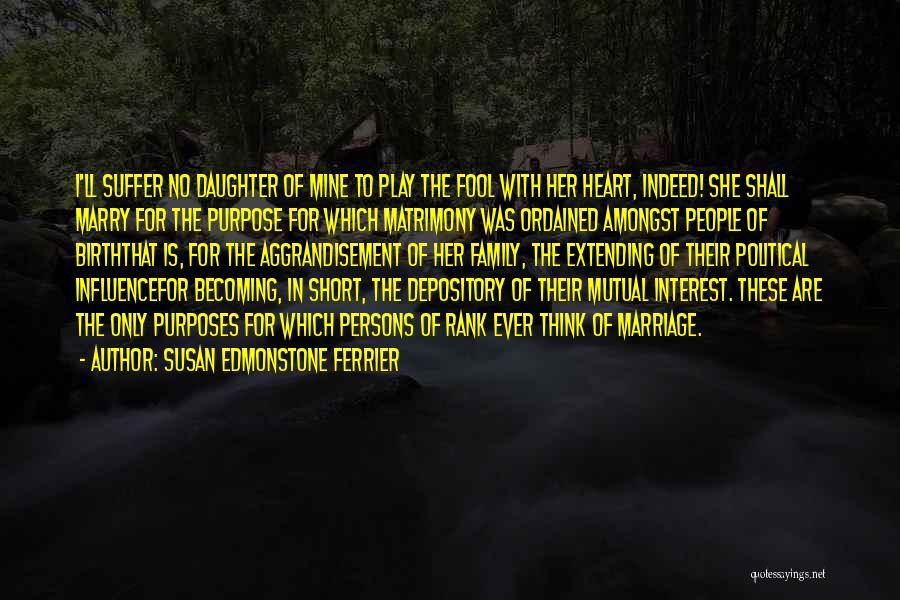 I'LL SUFFER NO DAUGHTER OF MINE TO PLAY THE FOOL WITH HER HEART, INDEED! SHE SHALL MARRY FOR THE PURPOSE FOR WHICH MATRIMONY WAS ORDAINED AMONGST PEOPLE OF BIRTHTHAT IS, FOR THE AGGRANDISEMENT OF HER FAMILY, THE EXTENDING OF THEIR POLITICAL INFLUENCEFOR BECOMING, IN SHORT, THE DEPOSITORY OF THEIR MUTUAL INTEREST. THESE ARE THE ONLY PURPOSES FOR WHICH PERSONS OF RANK EVER THINK OF MARRIAGE.

- AUTHOR: SUSAN EDMONSTONE FERRIER

quotessayings.net